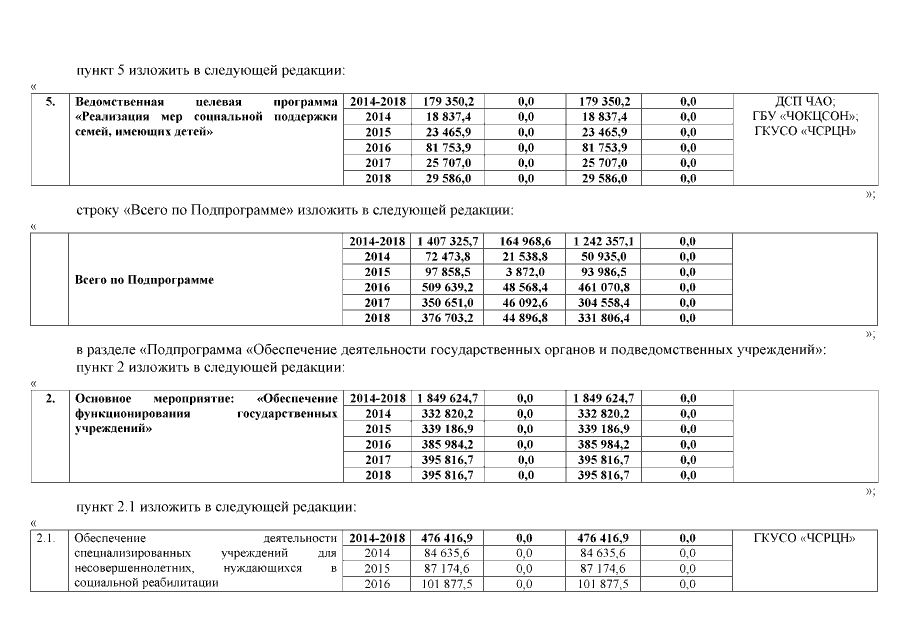 пункт 5 изложить в следующей редакции:

«

| 5. | Ведомственная целевая программа «Реализация мер социальной поддержки семей, имеющих детей» | 2014-2018 | 179 350,2 | 0,0 | 179 350,2 | 0,0 | ДСП ЧАО; ГБУ «ЧОКЦСОН»; ГКУСО «ЧСРЦН» |
|---|---|---|---|---|---|---|---|
| | | 2014 | 18 837,4 | 0,0 | 18 837,4 | 0,0 | |
| | | 2015 | 23 465,9 | 0,0 | 23 465,9 | 0,0 | |
| | | 2016 | 81 753,9 | 0,0 | 81 753,9 | 0,0 | |
| | | 2017 | 25 707,0 | 0,0 | 25 707,0 | 0,0 | |
| | | 2018 | 29 586,0 | 0,0 | 29 586,0 | 0,0 | |

»;

строку «Всего по Подпрограмме» изложить в следующей редакции:

«

| | Всего по Подпрограмме | 2014-2018 | 1 407 325,7 | 164 968,6 | 1 242 357,1 | 0,0 | |
|---|---|---|---|---|---|---|---|
| | | 2014 | 72 473,8 | 21 538,8 | 50 935,0 | 0,0 | |
| | | 2015 | 97 858,5 | 3 872,0 | 93 986,5 | 0,0 | |
| | | 2016 | 509 639,2 | 48 568,4 | 461 070,8 | 0,0 | |
| | | 2017 | 350 651,0 | 46 092,6 | 304 558,4 | 0,0 | |
| | | 2018 | 376 703,2 | 44 896,8 | 331 806,4 | 0,0 | |

»;

в разделе «Подпрограмма «Обеспечение деятельности государственных органов и подведомственных учреждений»:
пункт 2 изложить в следующей редакции:

«

| 2. | Основное мероприятие: «Обеспечение функционирования государственных учреждений» | 2014-2018 | 1 849 624,7 | 0,0 | 1 849 624,7 | 0,0 | |
|---|---|---|---|---|---|---|---|
| | | 2014 | 332 820,2 | 0,0 | 332 820,2 | 0,0 | |
| | | 2015 | 339 186,9 | 0,0 | 339 186,9 | 0,0 | |
| | | 2016 | 385 984,2 | 0,0 | 385 984,2 | 0,0 | |
| | | 2017 | 395 816,7 | 0,0 | 395 816,7 | 0,0 | |
| | | 2018 | 395 816,7 | 0,0 | 395 816,7 | 0,0 | |

»;

пункт 2.1 изложить в следующей редакции:

«

| 2.1. | Обеспечение деятельности специализированных учреждений для несовершеннолетних, нуждающихся в социальной реабилитации | 2014-2018 | 476 416,9 | 0,0 | 476 416,9 | 0,0 | ГКУСО «ЧСРЦН» |
|---|---|---|---|---|---|---|---|
| | | 2014 | 84 635,6 | 0,0 | 84 635,6 | 0,0 | |
| | | 2015 | 87 174,6 | 0,0 | 87 174,6 | 0,0 | |
| | | 2016 | 101 877,5 | 0,0 | 101 877,5 | 0,0 | |